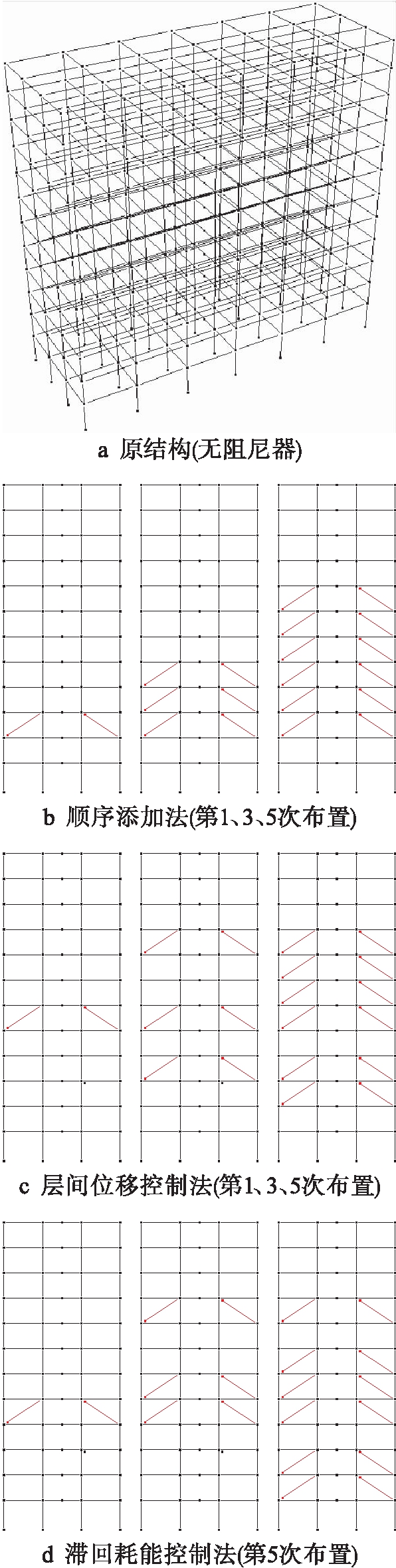 a 原结构(无阻尼器)

b 顺序添加法(第1、3、5次布置)

c 层间位移控制法(第1、3、5次布置)

d 滞回耗能控制法(第5次布置)